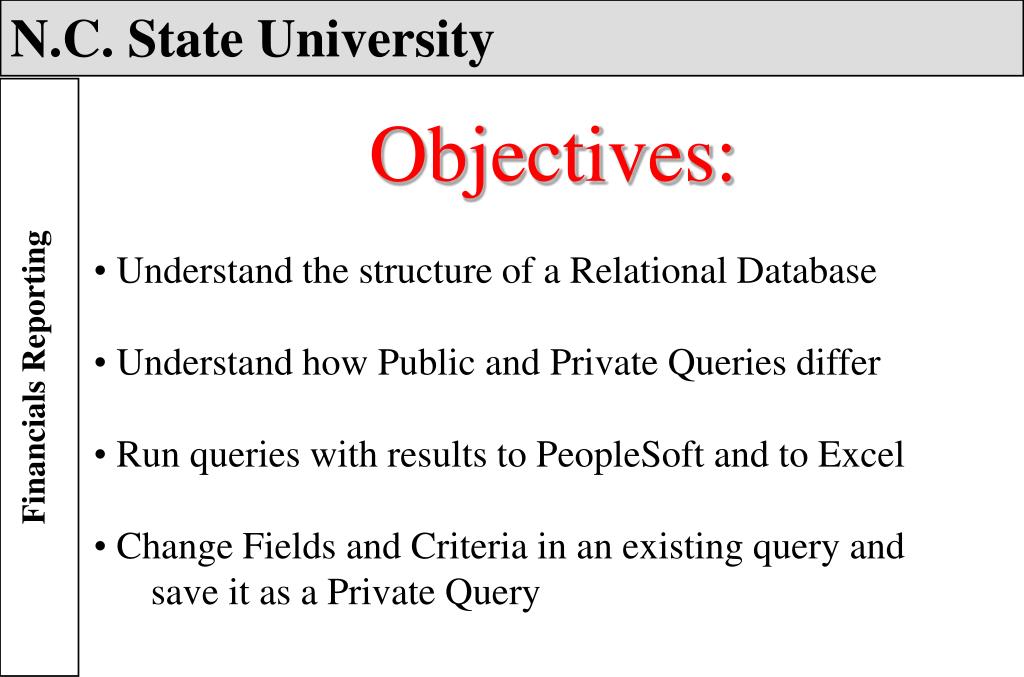 N.C. State University

Financials Reporting

Objectives:

• Understand the structure of a Relational Database

• Understand how Public and Private Queries differ

• Run queries with results to PeopleSoft and to Excel

• Change Fields and Criteria in an existing query and save it as a Private Query